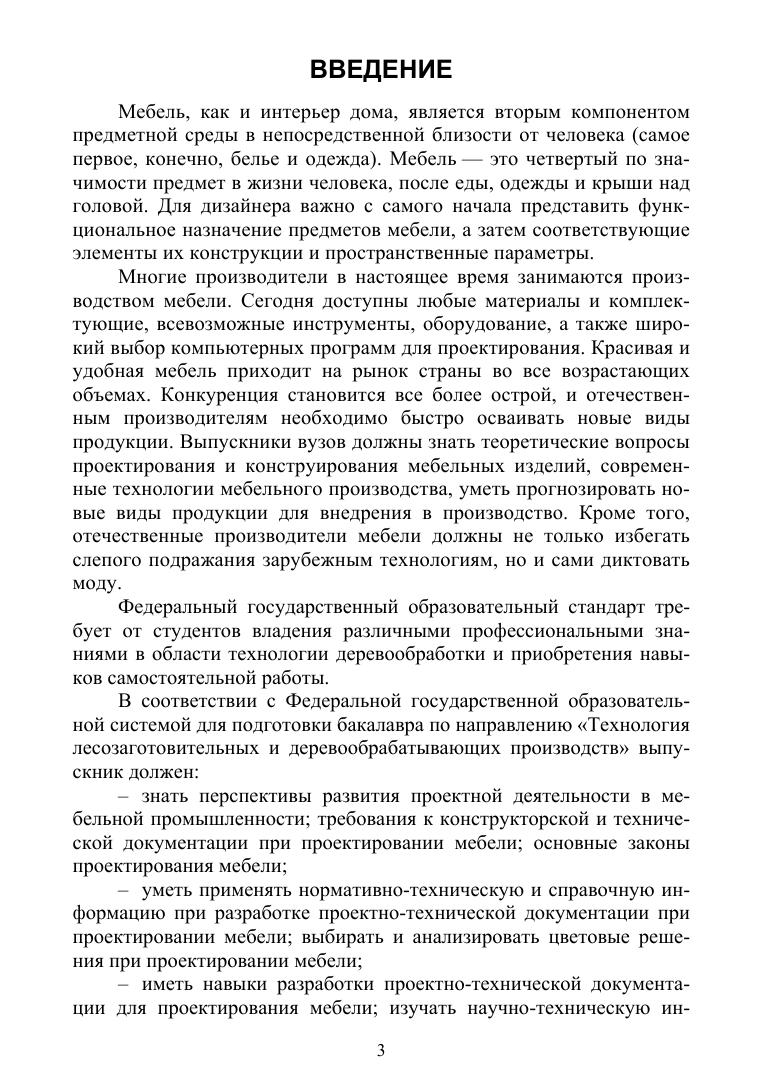 ВВЕДЕНИЕ

Мебель, как и интерьер дома, является вторым компонентом предметной среды в непосредственной близости от человека (самое первое, конечно, белье и одежда). Мебель — это четвертый по значимости предмет в жизни человека, после еды, одежды и крыши над головой. Для дизайнера важно с самого начала представить функциональное назначение предметов мебели, а затем соответствующие элементы их конструкции и пространственные параметры.

Многие производители в настоящее время занимаются производством мебели. Сегодня доступны любые материалы и комплектующие, всевозможные инструменты, оборудование, а также широкий выбор компьютерных программ для проектирования. Красивая и удобная мебель приходит на рынок страны во все возрастающих объемах. Конкуренция становится все более острой, и отечественным производителям необходимо быстро осваивать новые виды продукции. Выпускники вузов должны знать теоретические вопросы проектирования и конструирования мебельных изделий, современные технологии мебельного производства, уметь прогнозировать новые виды продукции для внедрения в производство. Кроме того, отечественные производители мебели должны не только избегать слепого подражания зарубежным технологиям, но и сами диктовать моду.

Федеральный государственный образовательный стандарт требует от студентов владения различными профессиональными знаниями в области технологии деревообработки и приобретения навыков самостоятельной работы.

В соответствии с Федеральной государственной образовательной системой для подготовки бакалавра по направлению «Технология лесозаготовительных и деревообрабатывающих производств» выпускник должен:

– знать перспективы развития проектной деятельности в мебельной промышленности; требования к конструкторской и технической документации при проектировании мебели; основные законы проектирования мебели;

– уметь применять нормативно-техническую и справочную информацию при разработке проектно-технической документации при проектировании мебели; выбирать и анализировать цветовые решения при проектировании мебели;

– иметь навыки разработки проектно-технической документации для проектирования мебели; изучать научно-техническую ин-

3